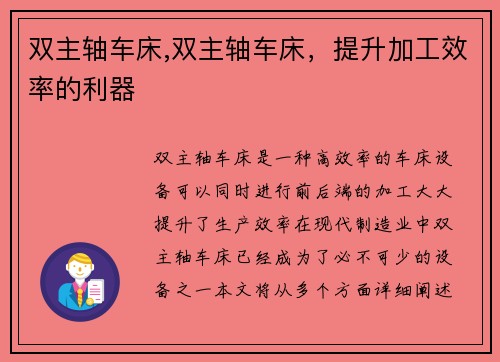 双主轴车床,双主轴车床，提升加工效率的利器

双主轴车床是一种高效率的车床设备可以同时进行前后端的加工大大提升了生产效率在现代制造业中双主轴车床已经成为了必不可少的设备之一本文将从多个方面详细阐述